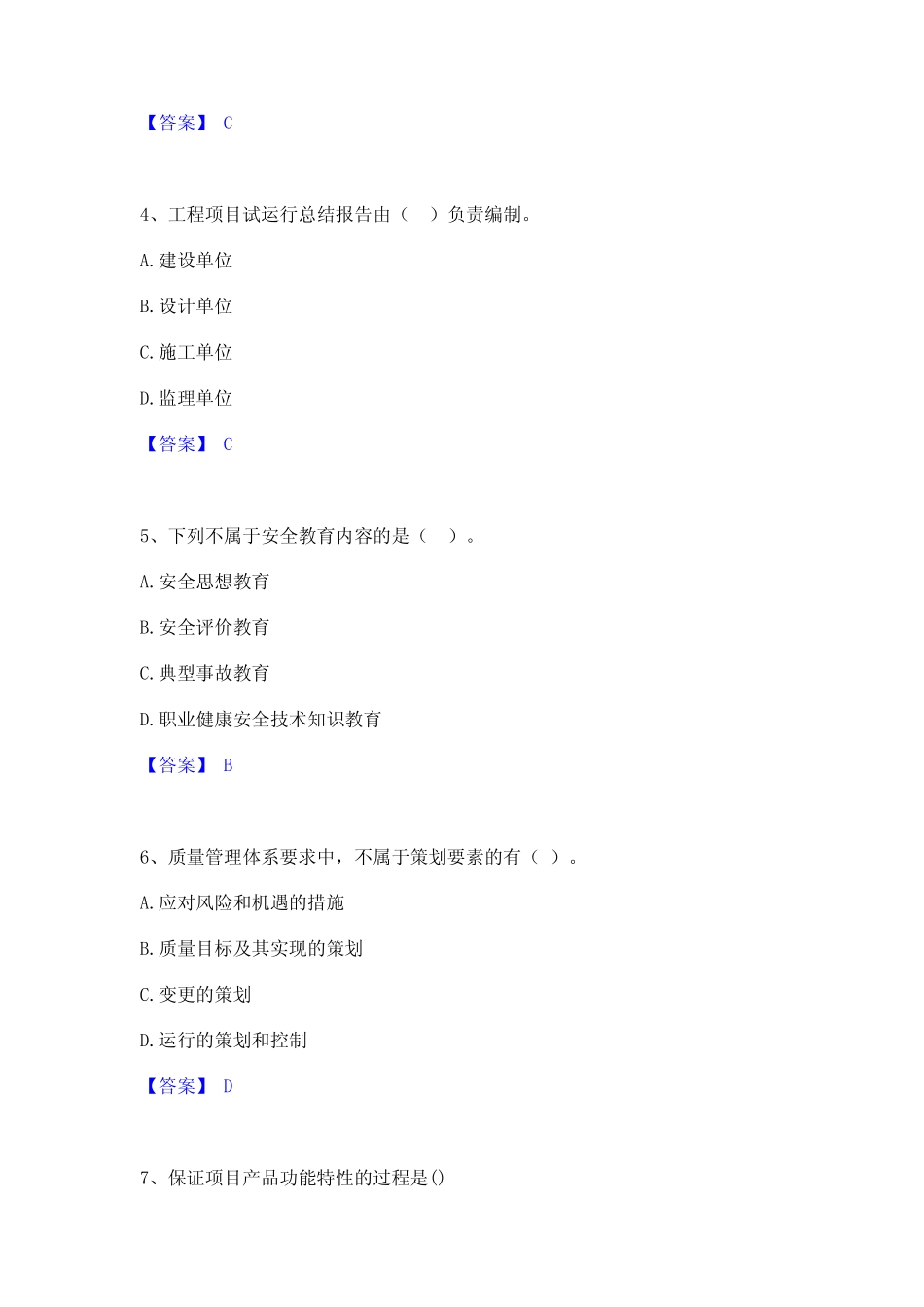 【答案】 C

4、工程项目试运行总结报告由（ ）负责编制。

A. 建设单位

B. 设计单位

C. 施工单位

D. 监理单位

【答案】 C

5、下列不属于安全教育内容的是（ ）。

A. 安全思想教育

B. 安全评价教育

C. 典型事故教育

D. 职业健康安全技术知识教育

【答案】 B

6、质量管理体系要求中，不属于策划要素的有（ ）。

A. 应对风险和机遇的措施

B. 质量目标及其实现的策划

C. 变更的策划

D. 运行的策划和控制

【答案】 D

7、保证项目产品功能特性的过程是()